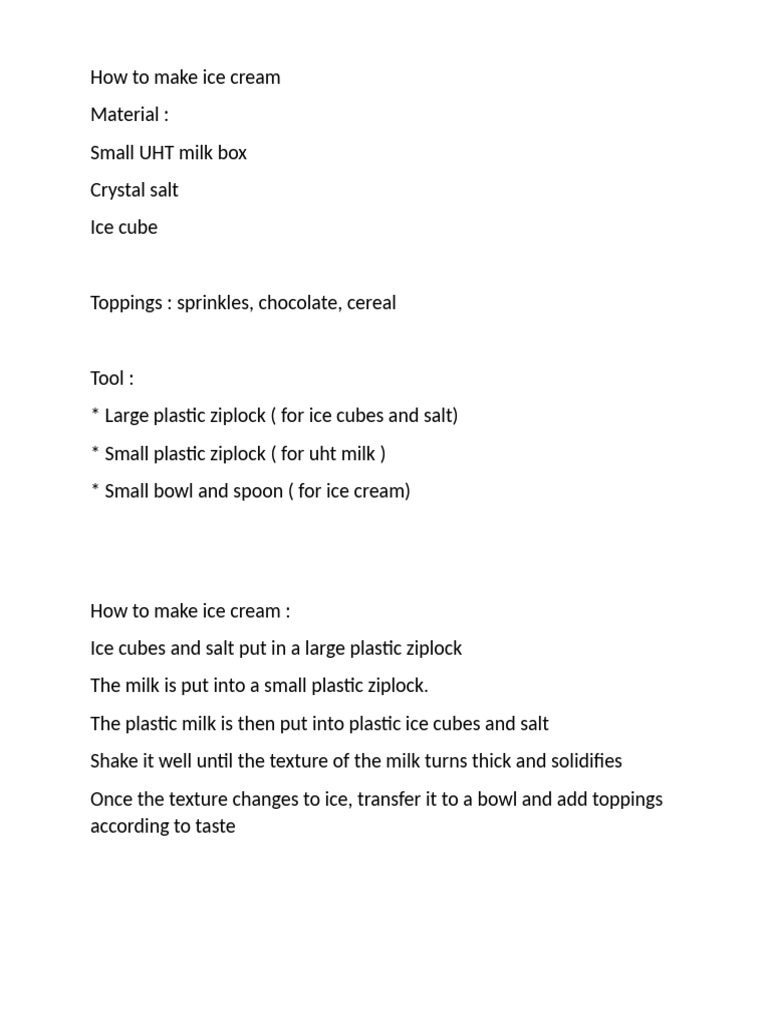 How to make ice cream

Material :

Small UHT milk box

Crystal salt

Ice cube

Toppings : sprinkles, chocolate, cereal

Tool :

* Large plastic ziplock ( for ice cubes and salt)

* Small plastic ziplock ( for uht milk )

* Small bowl and spoon ( for ice cream)

How to make ice cream :

Ice cubes and salt put in a large plastic ziplock

The milk is put into a small plastic ziplock.

The plastic milk is then put into plastic ice cubes and salt

Shake it well until the texture of the milk turns thick and solidifies

Once the texture changes to ice, transfer it to a bowl and add toppings according to taste